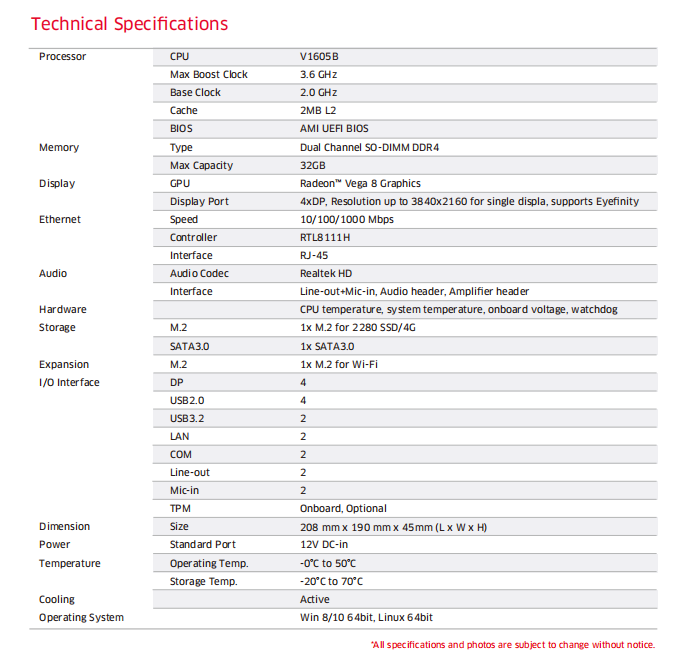 Technical Specifications

| | | |
|---|---|---|
| Processor | CPU | V1605B |
| | Max Boost Clock | 3.6 GHz |
| | Base Clock | 2.0 GHz |
| | Cache | 2MB L2 |
| | BIOS | AMI UEFI BIOS |
| Memory | Type | Dual Channel SO-DIMM DDR4 |
| | Max Capacity | 32GB |
| Display | GPU | Radeon™ Vega 8 Graphics |
| | Display Port | 4xDP, Resolution up to 3840x2160 for single displa, supports Eyefinity |
| Ethernet | Speed | 10/100/1000 Mbps |
| | Controller | RTL8111H |
| | Interface | RJ-45 |
| Audio | Audio Codec | Realtek HD |
| | Interface | Line-out+Mic-in, Audio header, Amplifier header |
| Hardware | | CPU temperature, system temperature, onboard voltage, watchdog |
| Storage | M.2 | 1x M.2 for 2280 SSD/4G |
| | SATA3.0 | 1x SATA3.0 |
| Expansion | M.2 | 1x M.2 for Wi-Fi |
| I/O Interface | DP | 4 |
| | USB2.0 | 4 |
| | USB3.2 | 2 |
| | LAN | 2 |
| | COM | 2 |
| | Line-out | 2 |
| | Mic-in | 2 |
| | TPM | Onboard, Optional |
| Dimension | Size | 208 mm x 190 mm x 45mm (L x W x H) |
| Power | Standard Port | 12V DC-in |
| Temperature | Operating Temp. | -0°C to 50°C |
| | Storage Temp. | -20°C to 70°C |
| Cooling | | Active |
| Operating System | | Win 8/10 64bit, Linux 64bit |

*All specifications and photos are subject to change without notice.